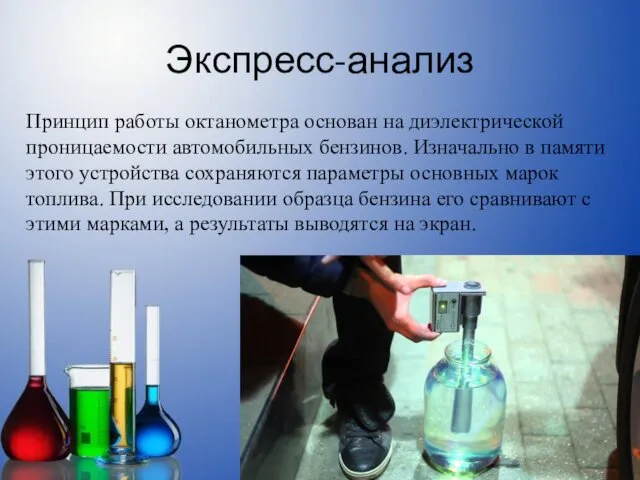 Экспресс-анализ

Принцип работы октанометра основан на диэлектрической проницаемости автомобильных бензинов. Изначально в памяти этого устройства сохраняются параметры основных марок топлива. При исследовании образца бензина его сравнивают с этими марками, а результаты выводятся на экран.